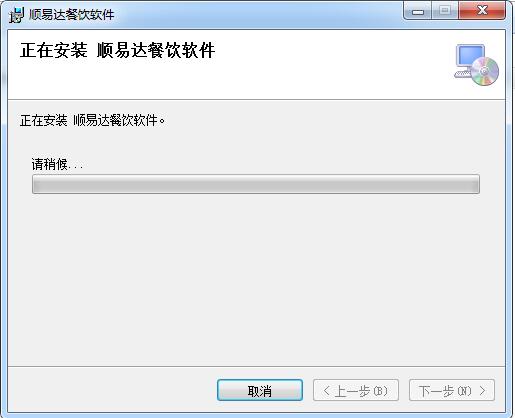 顺易达餐饮软件

正在安装 顺易达餐饮软件

正在安装 顺易达餐饮软件。

请稍候...

取消
< 上一步(B)
下一步(N) >